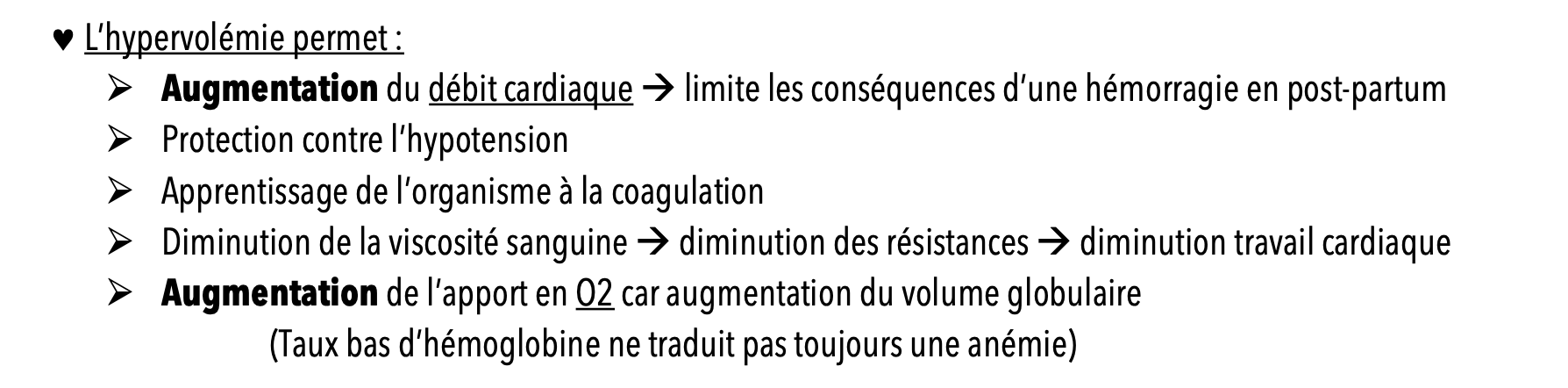 ♥ L'hypervolémie permet :

➢ Augmentation du débit cardiaque → limite les conséquences d'une hémorragie en post-partum

➢ Protection contre l'hypotension

➢ Apprentissage de l'organisme à la coagulation

➢ Diminution de la viscosité sanguine → diminution des résistances → diminution travail cardiaque

➢ Augmentation de l'apport en O2 car augmentation du volume globulaire

(Taux bas d'hémoglobine ne traduit pas toujours une anémie)